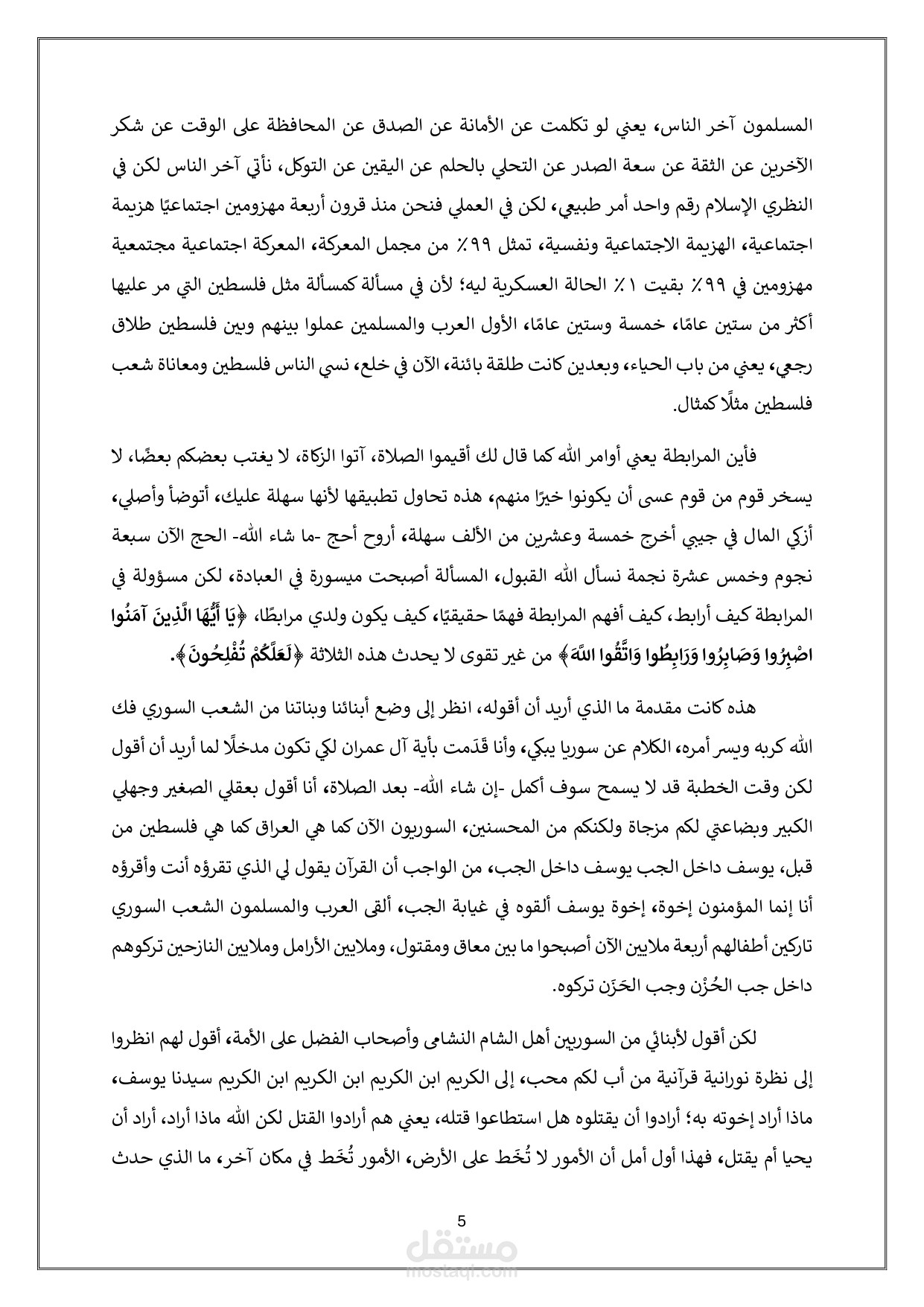 المسلمون آخر الناس، يعني لو تكلمت عن الأمانة عن الصدق عن المحافظة على الوقت عن شكر الآخرين عن الثقة عن سعة الصدر عن التحلي بالحلم عن اليقين عن التوكل، نأتي آخر الناس لكن في النظري الإسلام رقم واحد أمر طبيعي، لكن في العملي فنحن منذ قرون أربعة مهزومين اجتماعيًا هزيمة اجتماعية، الهزيمة الاجتماعية ونفسية، تمثل ٩٩٪ من مجمل المعركة، المعركة اجتماعية مجتمعية مهزومين في ٩٩٪ بقيت ١٪ الحالة العسكرية ليه؛ لأن في مسألة كمسألة مثل فلسطين التي مر عليها أكثر من ستين عامًا، خمسة وستين عامًا، الأول العرب والمسلمين عملوا بينهم وبين فلسطين طلاق رجعي، يعني من باب الحياء، وبعدين كانت طلقة بائنة، الآن في خلع، نسي الناس فلسطين ومعاناة شعب فلسطين مثلًا كمثال.

فأين المرابطة يعني أوامر الله كما قال لك أقيموا الصلاة، آتوا الزكاة، لا يغتب بعضكم بعضًا، لا يسخر قوم من قوم عسى أن يكونوا خيرًا منهم، هذه تحاول تطبيقها لأنها سهلة عليك، أتوضأ وأصلي، أزكي المال في جيبي أخرج خمسة وعشرين من الألف سهلة، أروح أحج -ما شاء الله- الحج الآن سبعة نجوم وخمس عشرة نجمة نسأل الله القبول، المسألة أصبحت ميسورة في العبادة، لكن مسؤولة في المرابطة كيف أرابط، كيف أفهم المرابطة فهمًا حقيقيًا، كيف يكون ولدي مرابطًا، ﴿يَا أَيُّهَا الَّذِينَ آمَنُوا اصْبِرُوا وَصَابِرُوا وَرَابِطُوا وَاتَّقُوا اللَّهَ﴾ من غير تقوى لا يحدث هذه الثلاثة ﴿لَعَلَّكُمْ تُفْلِحُونَ﴾.

هذه كانت مقدمة ما الذي أريد أن أقوله، انظر إلى وضع أبنائنا وبناتنا من الشعب السوري فك الله كربه ويسر أمره، الكلام عن سوريا يبكي، وأنا قَدَمت بأية آل عمران لكي تكون مدخلًا لما أريد أن أقول لكن وقت الخطبة قد لا يسمح سوف أكمل -إن شاء الله- بعد الصلاة، أنا أقول بعقلي الصغير وجهلي الكبير وبضاعتي لكم مزجاة ولكنكم من المحسنين، السوريون الآن كما هي العراق كما هي فلسطين من قبل، يوسف داخل الجب يوسف داخل الجب، من الواجب أن القرآن يقول لي الذي تقرؤه أنت وأقرؤه أنا إنما المؤمنون إخوة، إخوة يوسف ألقوه في غيابة الجب، ألقى العرب والمسلمون الشعب السوري تاركين أطفالهم أربعة ملايين الآن أصبحوا ما بين معاق ومقتول، وملايين الأرامل وملايين النازحين تركوهم داخل جب الحُزْن وجب الحَزَن تركوه.

لكن أقول لأبنائي من السوريين أهل الشام النشامى وأصحاب الفضل على الأمة، أقول لهم انظروا إلى نظرة نورانية قرآنية من أب لكم محب، إلى الكريم ابن الكريم ابن الكريم ابن الكريم سيدنا يوسف، ماذا أراد إخوته به؛ أرادوا أن يقتلوه هل استطاعوا قتله، يعني هم أرادوا القتل لكن الله ماذا أراد، أراد أن يحيا أم يقتل، فهذا أول أمل أن الأمور لا تُخَط على الأرض، الأمور تُخَط في مكان آخر، ما الذي حدث

5

مستقل
mostaql.com